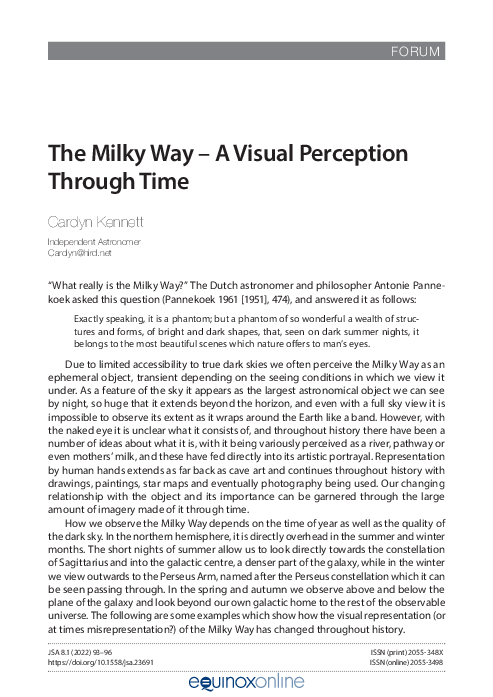 FORUM

The Milky Way – A Visual Perception Through Time

Carolyn Kennett

Independent Astronomer
Carolyn@hird.net

"What really is the Milky Way?" The Dutch astronomer and philosopher Antonie Pannekoek asked this question (Pannekoek 1961 [1951], 474), and answered it as follows:

Exactly speaking, it is a phantom; but a phantom of so wonderful a wealth of structures and forms, of bright and dark shapes, that, seen on dark summer nights, it belongs to the most beautiful scenes which nature offers to man's eyes.

Due to limited accessibility to true dark skies we often perceive the Milky Way as an ephemeral object, transient depending on the seeing conditions in which we view it under. As a feature of the sky it appears as the largest astronomical object we can see by night, so huge that it extends beyond the horizon, and even with a full sky view it is impossible to observe its extent as it wraps around the Earth like a band. However, with the naked eye it is unclear what it consists of, and throughout history there have been a number of ideas about what it is, with it being variously perceived as a river, pathway or even mothers' milk, and these have fed directly into its artistic portrayal. Representation by human hands extends as far back as cave art and continues throughout history with drawings, paintings, star maps and eventually photography being used. Our changing relationship with the object and its importance can be garnered through the large amount of imagery made of it through time.

How we observe the Milky Way depends on the time of year as well as the quality of the dark sky. In the northern hemisphere, it is directly overhead in the summer and winter months. The short nights of summer allow us to look directly towards the constellation of Sagittarius and into the galactic centre, a denser part of the galaxy, while in the winter we view outwards to the Perseus Arm, named after the Perseus constellation which it can be seen passing through. In the spring and autumn we observe above and below the plane of the galaxy and look beyond our own galactic home to the rest of the observable universe. The following are some examples which show how the visual representation (or at times misrepresentation?) of the Milky Way has changed throughout history.

JSA 8.1 (2022) 93–96
https://doi.org/10.1558/jsa.23691

ISSN (print) 2055-348X
ISSN (online) 2055-3498

equinoxonline